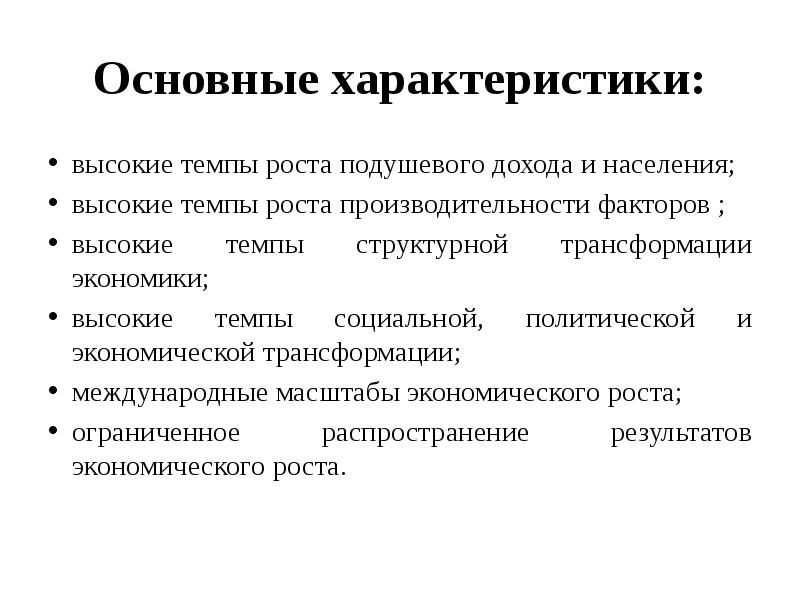 Основные характеристики:

• высокие темпы роста подушевого дохода и населения;
• высокие темпы роста производительности факторов ;
• высокие темпы структурной трансформации экономики;
• высокие темпы социальной, политической и экономической трансформации;
• международные масштабы экономического роста;
• ограниченное распространение результатов экономического роста.